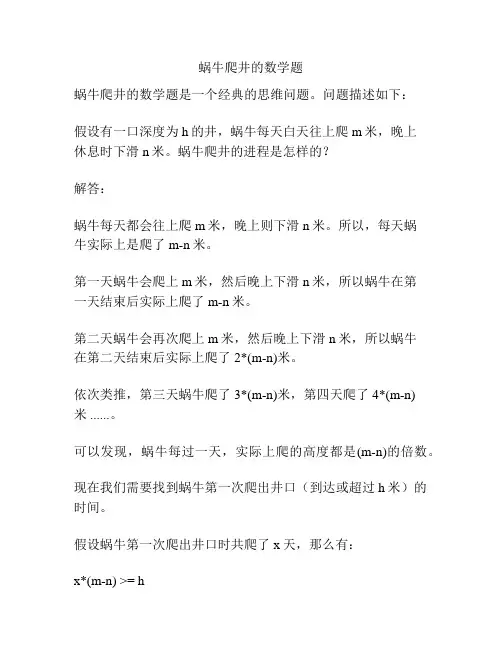 蜗牛爬井的数学题

蜗牛爬井的数学题是一个经典的思维问题。问题描述如下：

假设有一口深度为 h 的井，蜗牛每天白天往上爬 m 米，晚上休息时下滑 n 米。蜗牛爬井的进程是怎样的？

解答：

蜗牛每天都会往上爬 m 米，晚上则下滑 n 米。所以，每天蜗牛实际上是爬了 m-n 米。

第一天蜗牛会爬上 m 米，然后晚上下滑 n 米，所以蜗牛在第一天结束后实际上爬了 m-n 米。

第二天蜗牛会再次爬上 m 米，然后晚上下滑 n 米，所以蜗牛在第二天结束后实际上爬了 2*(m-n)米。

依次类推，第三天蜗牛爬了 3*(m-n)米，第四天爬了 4*(m-n)米 ......。

可以发现，蜗牛每过一天，实际上爬的高度都是(m-n)的倍数。

现在我们需要找到蜗牛第一次爬出井口（到达或超过 h 米）的时间。

假设蜗牛第一次爬出井口时共爬了 x 天，那么有：

x*(m-n) >= h